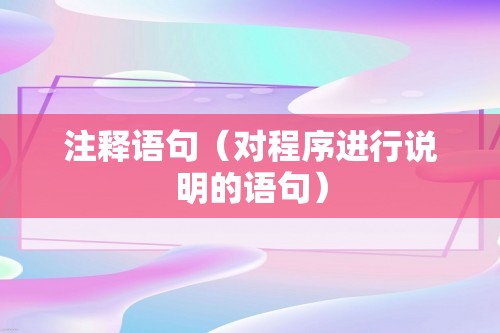 注释语句（对程序进行说明的语句）